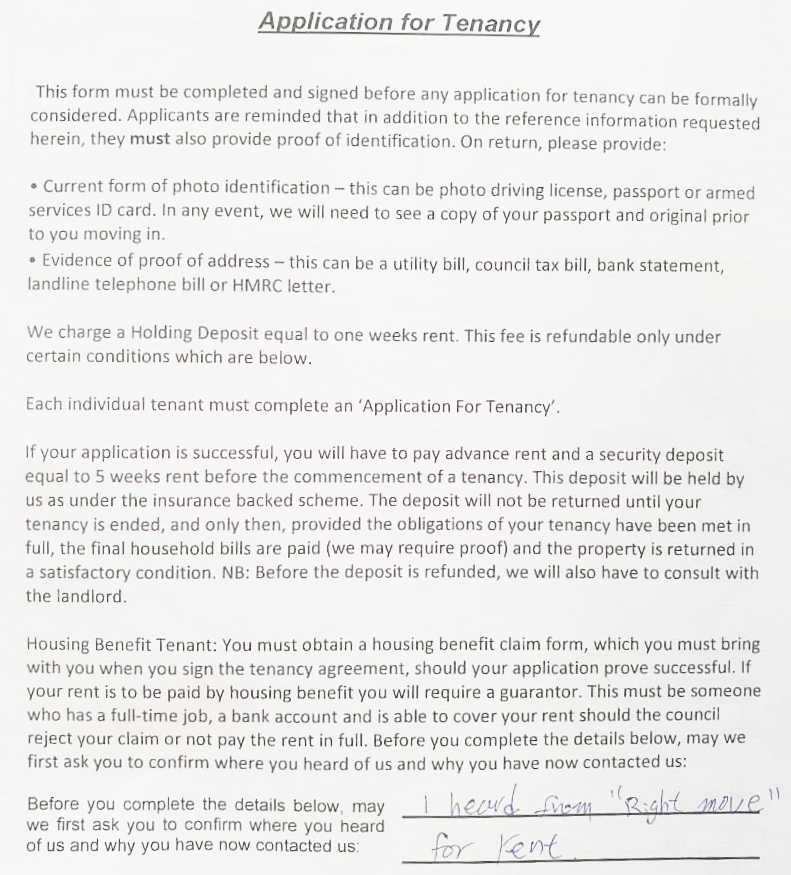 Application for Tenancy

This form must be completed and signed before any application for tenancy can be formally considered. Applicants are reminded that in addition to the reference information requested herein, they must also provide proof of identification. On return, please provide:

• Current form of photo identification – this can be photo driving license, passport or armed services ID card. In any event, we will need to see a copy of your passport and original prior to you moving in.
• Evidence of proof of address – this can be a utility bill, council tax bill, bank statement, landline telephone bill or HMRC letter.

We charge a Holding Deposit equal to one weeks rent. This fee is refundable only under certain conditions which are below.

Each individual tenant must complete an 'Application For Tenancy'.

If your application is successful, you will have to pay advance rent and a security deposit equal to 5 weeks rent before the commencement of a tenancy. This deposit will be held by us as under the insurance backed scheme. The deposit will not be returned until your tenancy is ended, and only then, provided the obligations of your tenancy have been met in full, the final household bills are paid (we may require proof) and the property is returned in a satisfactory condition. NB: Before the deposit is refunded, we will also have to consult with the landlord.

Housing Benefit Tenant: You must obtain a housing benefit claim form, which you must bring with you when you sign the tenancy agreement, should your application prove successful. If your rent is to be paid by housing benefit you will require a guarantor. This must be someone who has a full-time job, a bank account and is able to cover your rent should the council reject your claim or not pay the rent in full. Before you complete the details below, may we first ask you to confirm where you heard of us and why you have now contacted us:

Before you complete the details below, may we first ask you to confirm where you heard of us and why you have now contacted us: I heard from "Right move" for Rent.